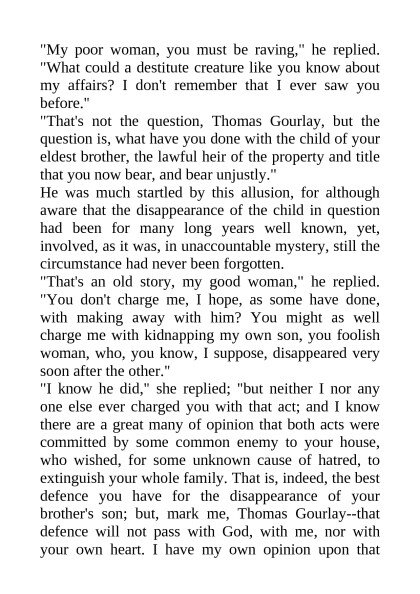 "My poor woman, you must be raving," he replied. "What could a destitute creature like you know about my affairs? I don't remember that I ever saw you before."
"That's not the question, Thomas Gourlay, but the question is, what have you done with the child of your eldest brother, the lawful heir of the property and title that you now bear, and bear unjustly."
He was much startled by this allusion, for although aware that the disappearance of the child in question had been for many long years well known, yet, involved, as it was, in unaccountable mystery, still the circumstance had never been forgotten.
"That's an old story, my good woman," he replied. "You don't charge me, I hope, as some have done, with making away with him? You might as well charge me with kidnapping my own son, you foolish woman, who, you know, I suppose, disappeared very soon after the other."
"I know he did," she replied; "but neither I nor any one else ever charged you with that act; and I know there are a great many of opinion that both acts were committed by some common enemy to your house, who wished, for some unknown cause of hatred, to extinguish your whole family. That is, indeed, the best defence you have for the disappearance of your brother's son; but, mark me, Thomas Gourlay--that defence will not pass with God, with me, nor with your own heart. I have my own opinion upon that